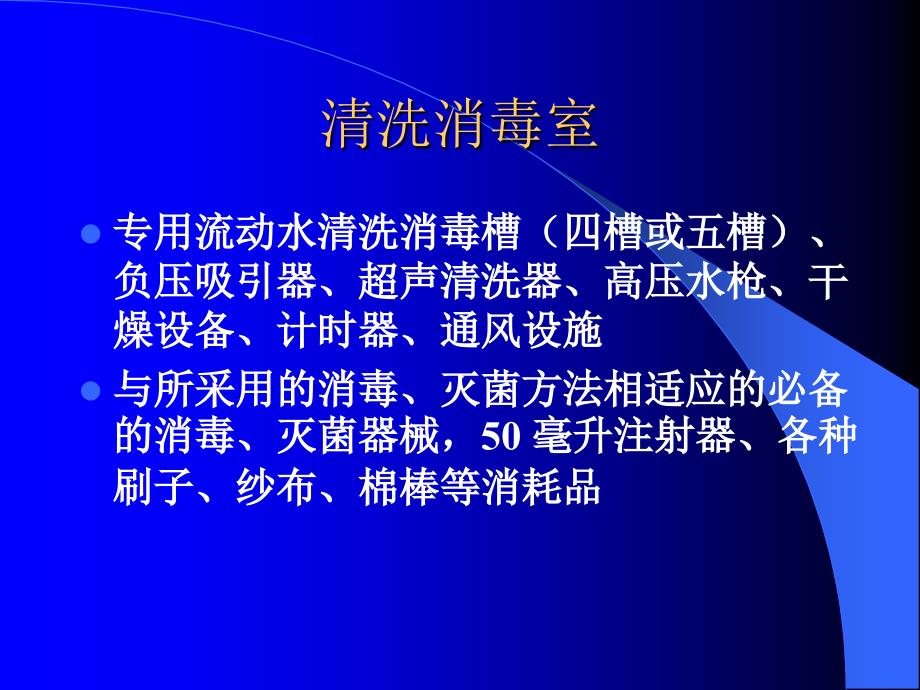 清洗消毒室

专用流动水清洗消毒槽（四槽或五槽）、负压吸引器、超声清洗器、高压水枪、干燥设备、计时器、通风设施

与所采用的消毒、灭菌方法相适应的必备的消毒、灭菌器械，50 毫升注射器、各种刷子、纱布、棉棒等消耗品